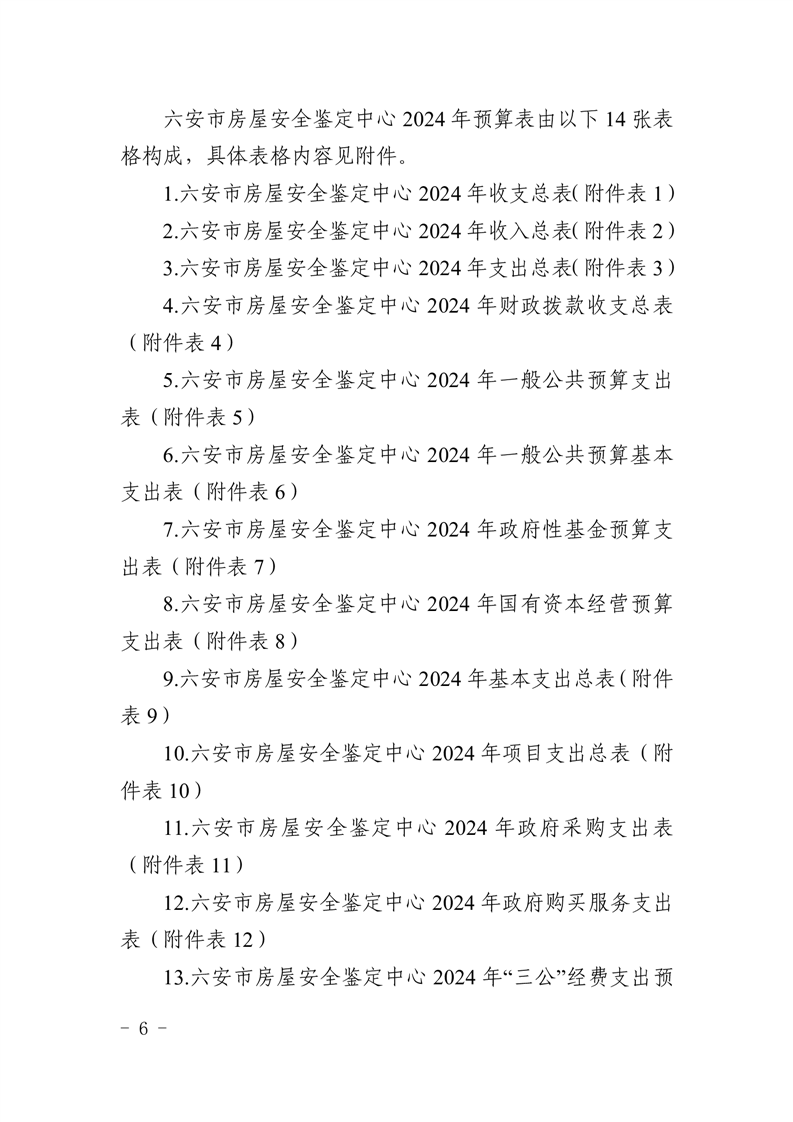 六安市房屋安全鉴定中心 2024 年预算表由以下 14 张表格构成，具体表格内容见附件。

1.六安市房屋安全鉴定中心 2024 年收支总表(附件表 1)

2.六安市房屋安全鉴定中心 2024 年收入总表(附件表 2)

3.六安市房屋安全鉴定中心 2024 年支出总表(附件表 3)

4.六安市房屋安全鉴定中心 2024 年财政拨款收支总表（附件表 4）

5.六安市房屋安全鉴定中心 2024 年一般公共预算支出表（附件表 5）

6.六安市房屋安全鉴定中心 2024 年一般公共预算基本支出表（附件表 6）

7.六安市房屋安全鉴定中心 2024 年政府性基金预算支出表（附件表 7）

8.六安市房屋安全鉴定中心 2024 年国有资本经营预算支出表（附件表 8）

9.六安市房屋安全鉴定中心 2024 年基本支出总表(附件表 9)

10.六安市房屋安全鉴定中心 2024 年项目支出总表（附件表 10）

11.六安市房屋安全鉴定中心 2024 年政府采购支出表（附件表 11）

12.六安市房屋安全鉴定中心 2024 年政府购买服务支出表（附件表 12）

13.六安市房屋安全鉴定中心 2024 年“三公”经费支出预

－ 6 －